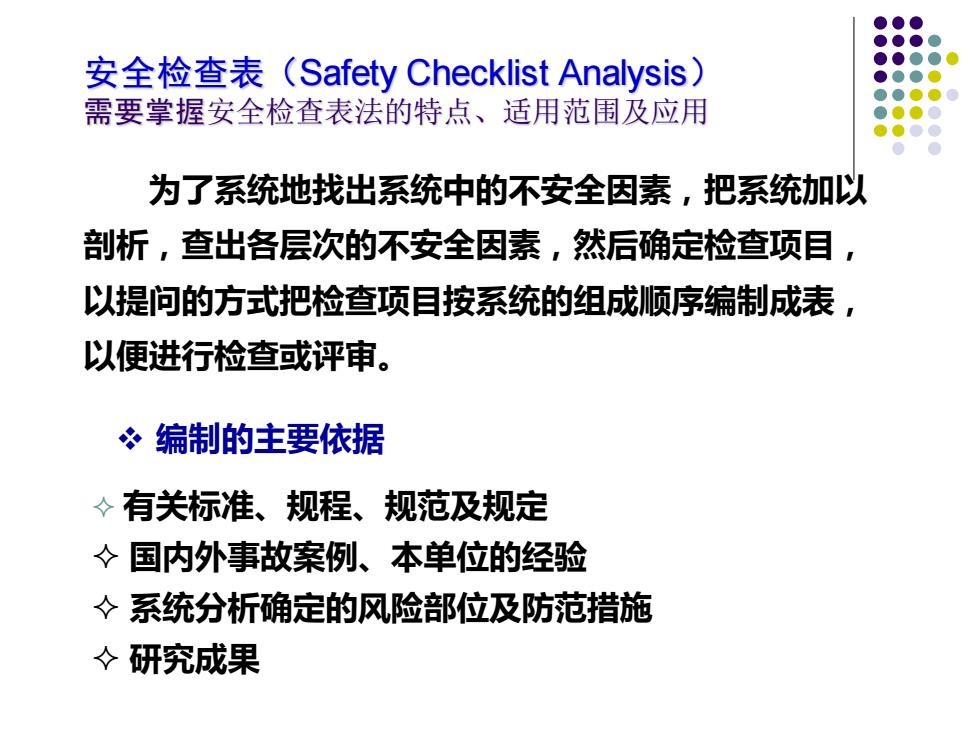 安全检查表（Safety Checklist Analysis）
需要掌握安全检查表法的特点、适用范围及应用

为了系统地找出系统中的不安全因素，把系统加以剖析，查出各层次的不安全因素，然后确定检查项目，以提问的方式把检查项目按系统的组成顺序编制成表，以便进行检查或评审。

❖ 编制的主要依据

✧ 有关标准、规程、规范及规定
✧ 国内外事故案例、本单位的经验
✧ 系统分析确定的风险部位及防范措施
✧ 研究成果